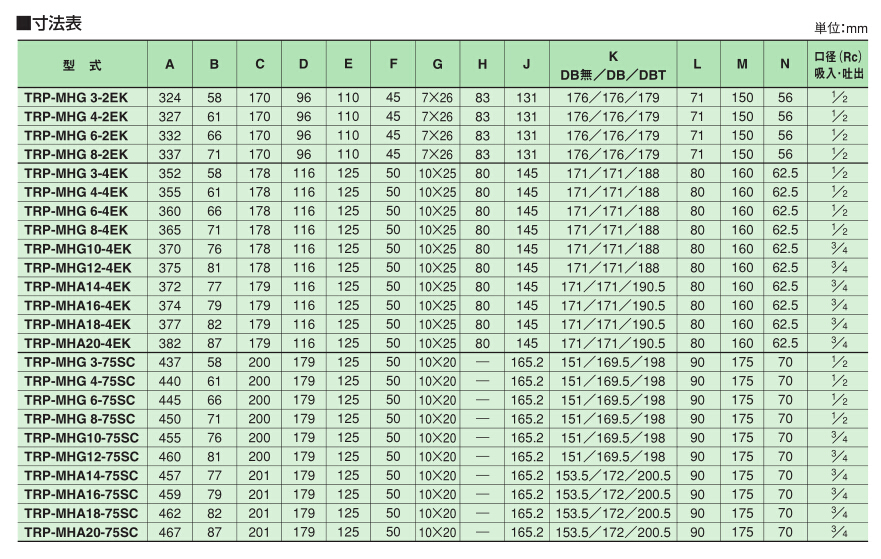 ■寸法表

単位:mm

| 型 式 | A | B | C | D | E | F | G | H | J | K DB無／DB／DBT | L | M | N | 口径(Rc) 吸入・吐出 |
|---|---|---|---|---|---|---|---|---|---|---|---|---|---|---|
| TRP-MHG 3-2EK | 324 | 58 | 170 | 96 | 110 | 45 | 7×26 | 83 | 131 | 176／176／179 | 71 | 150 | 56 | $\frac{1}{2}$ |
| TRP-MHG 4-2EK | 327 | 61 | 170 | 96 | 110 | 45 | 7×26 | 83 | 131 | 176／176／179 | 71 | 150 | 56 | $\frac{1}{2}$ |
| TRP-MHG 6-2EK | 332 | 66 | 170 | 96 | 110 | 45 | 7×26 | 83 | 131 | 176／176／179 | 71 | 150 | 56 | $\frac{1}{2}$ |
| TRP-MHG 8-2EK | 337 | 71 | 170 | 96 | 110 | 45 | 7×26 | 83 | 131 | 176／176／179 | 71 | 150 | 56 | $\frac{1}{2}$ |
| TRP-MHG 3-4EK | 352 | 58 | 178 | 116 | 125 | 50 | 10×25 | 80 | 145 | 171／171／188 | 80 | 160 | 62.5 | $\frac{1}{2}$ |
| TRP-MHG 4-4EK | 355 | 61 | 178 | 116 | 125 | 50 | 10×25 | 80 | 145 | 171／171／188 | 80 | 160 | 62.5 | $\frac{1}{2}$ |
| TRP-MHG 6-4EK | 360 | 66 | 178 | 116 | 125 | 50 | 10×25 | 80 | 145 | 171／171／188 | 80 | 160 | 62.5 | $\frac{1}{2}$ |
| TRP-MHG 8-4EK | 365 | 71 | 178 | 116 | 125 | 50 | 10×25 | 80 | 145 | 171／171／188 | 80 | 160 | 62.5 | $\frac{1}{2}$ |
| TRP-MHG10-4EK | 370 | 76 | 178 | 116 | 125 | 50 | 10×25 | 80 | 145 | 171／171／188 | 80 | 160 | 62.5 | $\frac{3}{4}$ |
| TRP-MHG12-4EK | 375 | 81 | 178 | 116 | 125 | 50 | 10×25 | 80 | 145 | 171／171／188 | 80 | 160 | 62.5 | $\frac{3}{4}$ |
| TRP-MHA14-4EK | 372 | 77 | 179 | 116 | 125 | 50 | 10×25 | 80 | 145 | 171／171／190.5 | 80 | 160 | 62.5 | $\frac{3}{4}$ |
| TRP-MHA16-4EK | 374 | 79 | 179 | 116 | 125 | 50 | 10×25 | 80 | 145 | 171／171／190.5 | 80 | 160 | 62.5 | $\frac{3}{4}$ |
| TRP-MHA18-4EK | 377 | 82 | 179 | 116 | 125 | 50 | 10×25 | 80 | 145 | 171／171／190.5 | 80 | 160 | 62.5 | $\frac{3}{4}$ |
| TRP-MHA20-4EK | 382 | 87 | 179 | 116 | 125 | 50 | 10×25 | 80 | 145 | 171／171／190.5 | 80 | 160 | 62.5 | $\frac{3}{4}$ |
| TRP-MHG 3-75SC | 437 | 58 | 200 | 179 | 125 | 50 | 10×20 | — | 165.2 | 151／169.5／198 | 90 | 175 | 70 | $\frac{1}{2}$ |
| TRP-MHG 4-75SC | 440 | 61 | 200 | 179 | 125 | 50 | 10×20 | — | 165.2 | 151／169.5／198 | 90 | 175 | 70 | $\frac{1}{2}$ |
| TRP-MHG 6-75SC | 445 | 66 | 200 | 179 | 125 | 50 | 10×20 | — | 165.2 | 151／169.5／198 | 90 | 175 | 70 | $\frac{1}{2}$ |
| TRP-MHG 8-75SC | 450 | 71 | 200 | 179 | 125 | 50 | 10×20 | — | 165.2 | 151／169.5／198 | 90 | 175 | 70 | $\frac{1}{2}$ |
| TRP-MHG10-75SC | 455 | 76 | 200 | 179 | 125 | 50 | 10×20 | — | 165.2 | 151／169.5／198 | 90 | 175 | 70 | $\frac{3}{4}$ |
| TRP-MHG12-75SC | 460 | 81 | 200 | 179 | 125 | 50 | 10×20 | — | 165.2 | 151／169.5／198 | 90 | 175 | 70 | $\frac{3}{4}$ |
| TRP-MHA14-75SC | 457 | 77 | 201 | 179 | 125 | 50 | 10×20 | — | 165.2 | 153.5／172／200.5 | 90 | 175 | 70 | $\frac{3}{4}$ |
| TRP-MHA16-75SC | 459 | 79 | 201 | 179 | 125 | 50 | 10×20 | — | 165.2 | 153.5／172／200.5 | 90 | 175 | 70 | $\frac{3}{4}$ |
| TRP-MHA18-75SC | 462 | 82 | 201 | 179 | 125 | 50 | 10×20 | — | 165.2 | 153.5／172／200.5 | 90 | 175 | 70 | $\frac{3}{4}$ |
| TRP-MHA20-75SC | 467 | 87 | 201 | 179 | 125 | 50 | 10×20 | — | 165.2 | 153.5／172／200.5 | 90 | 175 | 70 | $\frac{3}{4}$ |